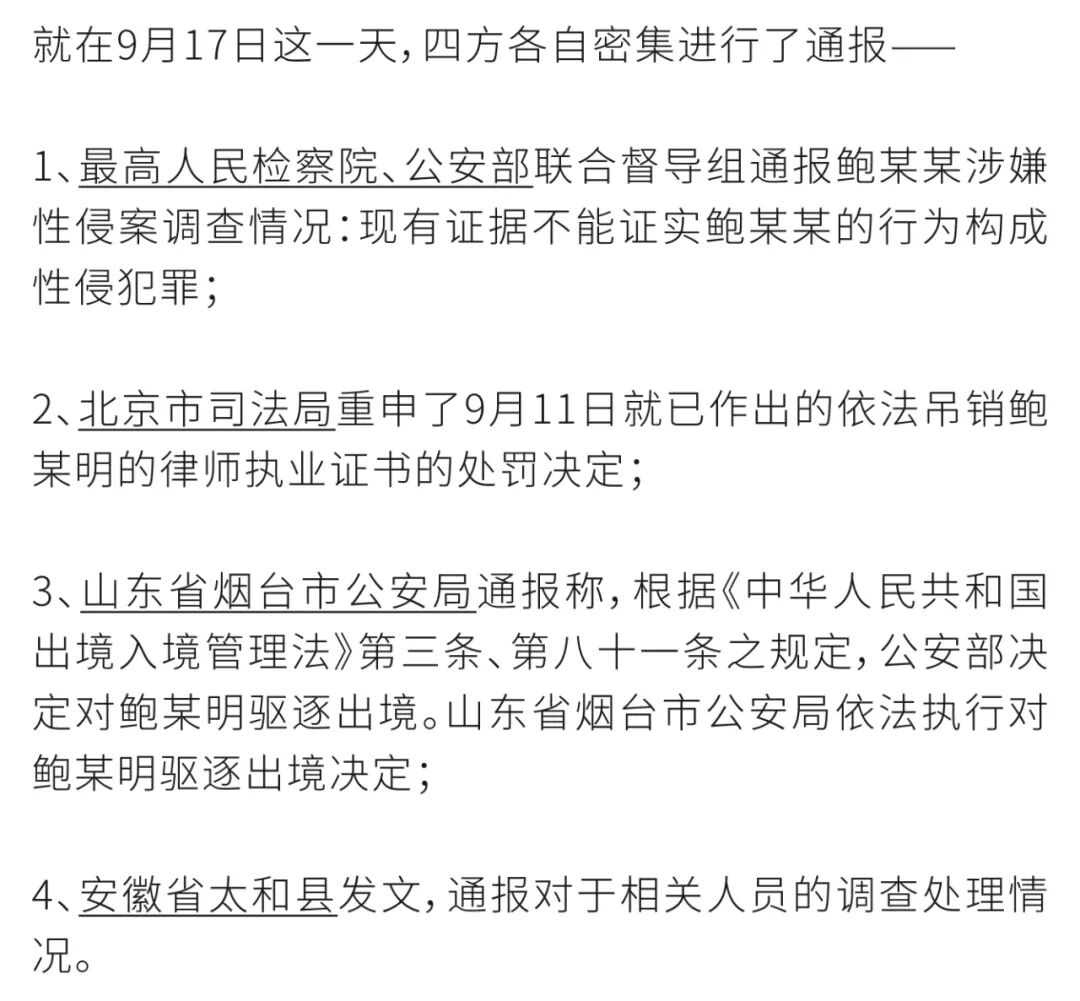 就在9月17日这一天，四方各自密集进行了通报——

1、最高人民检察院、公安部联合督导组通报鲍某某涉嫌性侵案调查情况：现有证据不能证实鲍某某的行为构成性侵犯罪；

2、北京市司法局重申了9月11日就已作出的依法吊销鲍某明的律师执业证书的处罚决定；

3、山东省烟台市公安局通报称，根据《中华人民共和国出境入境管理法》第三条、第八十一条之规定，公安部决定对鲍某明驱逐出境。山东省烟台市公安局依法执行对鲍某明驱逐出境决定；

4、安徽省太和县发文，通报对于相关人员的调查处理情况。